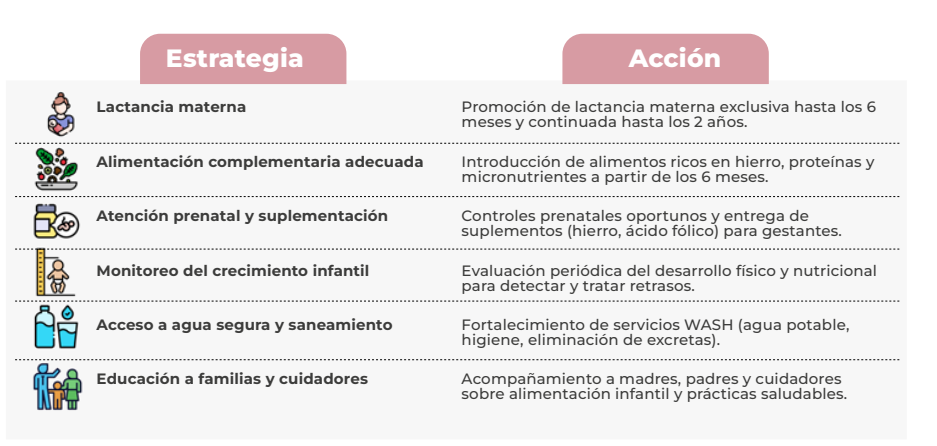 | Estrategia | Acción |
|---|---|
| Lactancia materna | Promoción de lactancia materna exclusiva hasta los 6 meses y continuada hasta los 2 años. |
| Alimentación complementaria adecuada | Introducción de alimentos ricos en hierro, proteínas y micronutrientes a partir de los 6 meses. |
| Atención prenatal y suplementación | Controles prenatales oportunos y entrega de suplementos (hierro, ácido fólico) para gestantes. |
| Monitoreo del crecimiento infantil | Evaluación periódica del desarrollo físico y nutricional para detectar y tratar retrasos. |
| Acceso a agua segura y saneamiento | Fortalecimiento de servicios WASH (agua potable, higiene, eliminación de excretas). |
| Educación a familias y cuidadores | Acompañamiento a madres, padres y cuidadores sobre alimentación infantil y prácticas saludables. |